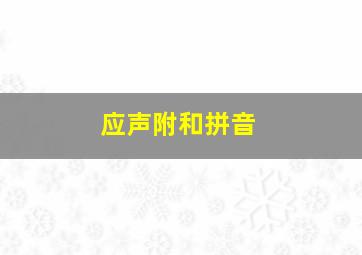 应声附和拼音